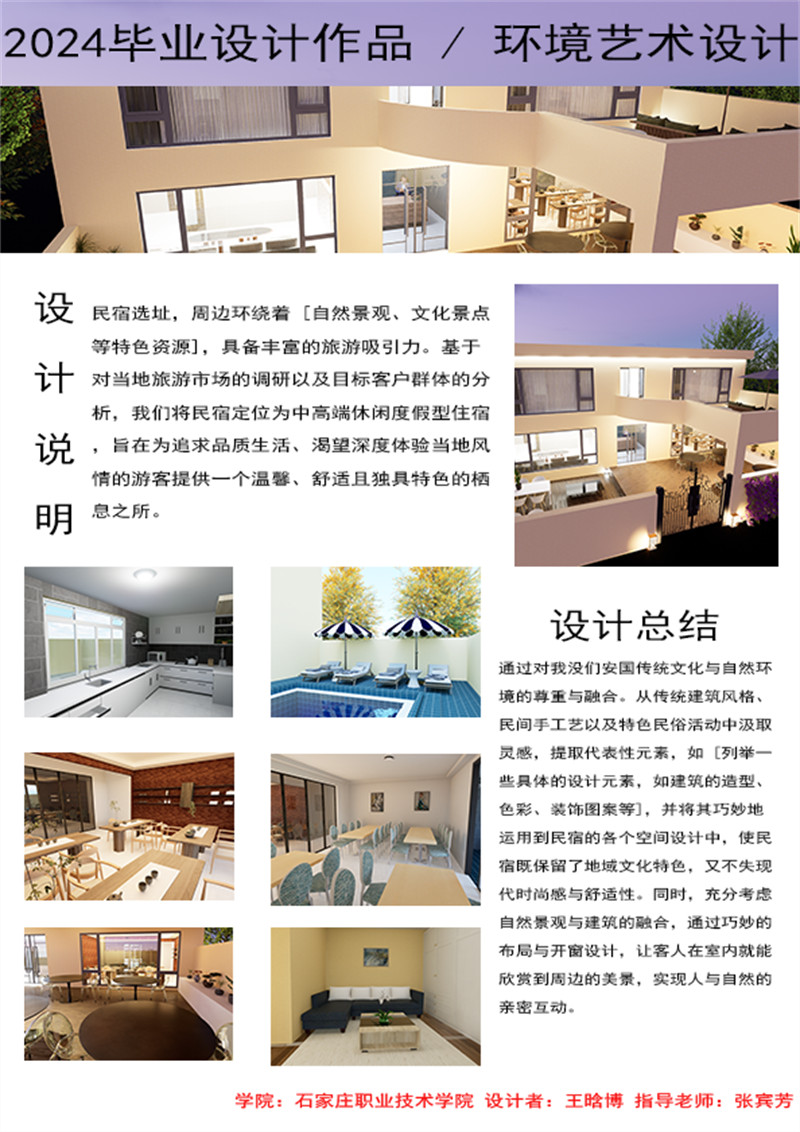 2024毕业设计作品 / 环境艺术设计

设计说明

民宿选址，周边环绕着［自然景观、文化景点等特色资源］，具备丰富的旅游吸引力。基于对当地旅游市场的调研以及目标客户群体的分析，我们将民宿定位为中高端休闲度假型住宿，旨在为追求品质生活、渴望深度体验当地风情的游客提供一个温馨、舒适且独具特色的栖息之所。

设计总结

通过对我没们安国传统文化与自然环境的尊重与融合。从传统建筑风格、民间手工艺以及特色民俗活动中汲取灵感，提取代表性元素，如［列举一些具体的设计元素，如建筑的造型、色彩、装饰图案等］，并将其巧妙地运用到民宿的各个空间设计中，使民宿既保留了地域文化特色，又不失现代时尚感与舒适性。同时，充分考虑自然景观与建筑的融合，通过巧妙的布局与开窗设计，让客人在室内就能欣赏到周边的美景，实现人与自然的亲密互动。

学院：石家庄职业技术学院 设计者：王晗博 指导老师：张宾芳